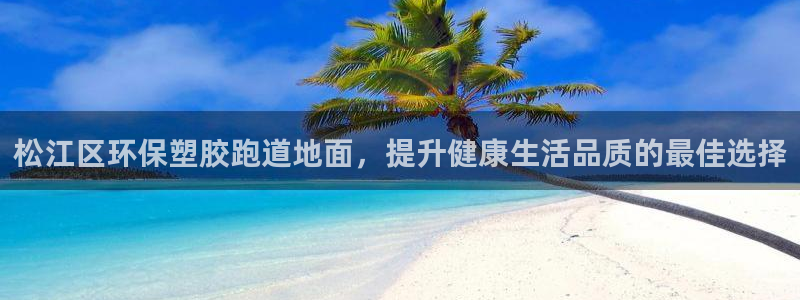 松江区环保塑胶跑道地面，提升健康生活品质的最佳选择